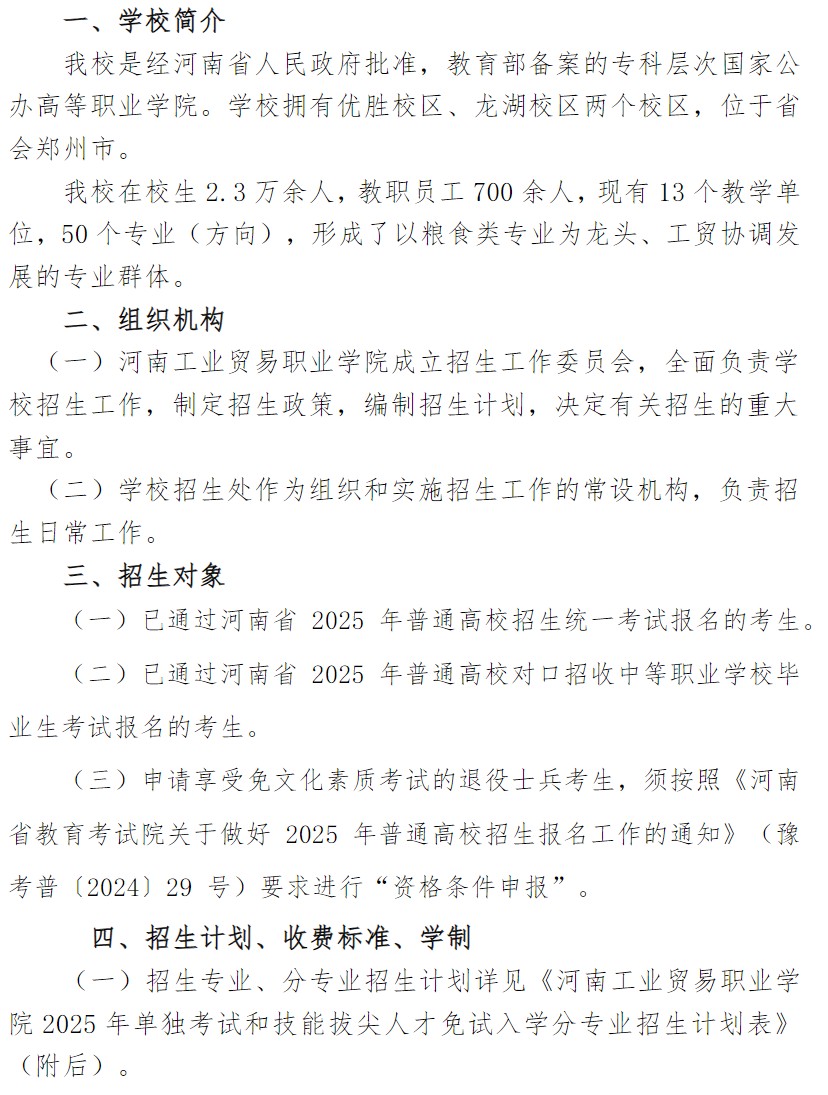 一、学校简介

我校是经河南省人民政府批准，教育部备案的专科层次国家公办高等职业学院。学校拥有优胜校区、龙湖校区两个校区，位于省会郑州市。

我校在校生 2.3 万余人，教职员工 700 余人，现有 13 个教学单位，50 个专业（方向），形成了以粮食类专业为龙头、工贸协调发展的专业群体。

二、组织机构

（一）河南工业贸易职业学院成立招生工作委员会，全面负责学校招生工作，制定招生政策，编制招生计划，决定有关招生的重大事宜。

（二）学校招生处作为组织和实施招生工作的常设机构，负责招生日常工作。

三、招生对象

（一）已通过河南省 2025 年普通高校招生统一考试报名的考生。

（二）已通过河南省 2025 年普通高校对口招收中等职业学校毕业生考试报名的考生。

（三）申请享受免文化素质考试的退役士兵考生，须按照《河南省教育考试院关于做好 2025 年普通高校招生报名工作的通知》（豫考普〔2024〕29 号）要求进行“资格条件申报”。

四、招生计划、收费标准、学制

（一）招生专业、分专业招生计划详见《河南工业贸易职业学院 2025 年单独考试和技能拔尖人才免试入学分专业招生计划表》（附后）。